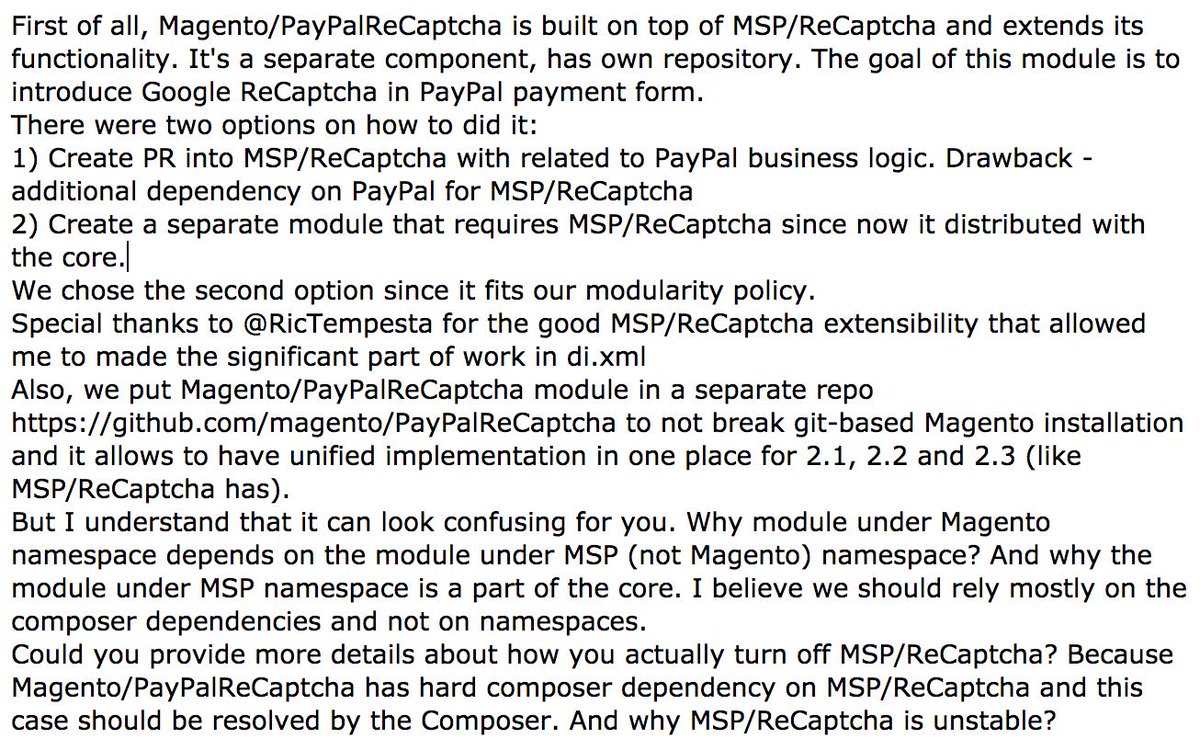 First of all, Magento/PayPalReCaptcha is built on top of MSP/ReCaptcha and extends its functionality. It's a separate component, has own repository. The goal of this module is to introduce Google ReCaptcha in PayPal payment form.
There were two options on how to did it:
1) Create PR into MSP/ReCaptcha with related to PayPal business logic. Drawback - additional dependency on PayPal for MSP/ReCaptcha
2) Create a separate module that requires MSP/ReCaptcha since now it distributed with the core.
We chose the second option since it fits our modularity policy.
Special thanks to @RicTempesta for the good MSP/ReCaptcha extensibility that allowed me to made the significant part of work in di.xml
Also, we put Magento/PayPalReCaptcha module in a separate repo https://github.com/magento/PayPalReCaptcha to not break git-based Magento installation and it allows to have unified implementation in one place for 2.1, 2.2 and 2.3 (like MSP/ReCaptcha has).
But I understand that it can look confusing for you. Why module under Magento namespace depends on the module under MSP (not Magento) namespace? And why the module under MSP namespace is a part of the core. I believe we should rely mostly on the composer dependencies and not on namespaces.
Could you provide more details about how you actually turn off MSP/ReCaptcha? Because Magento/PayPalReCaptcha has hard composer dependency on MSP/ReCaptcha and this case should be resolved by the Composer. And why MSP/ReCaptcha is unstable?